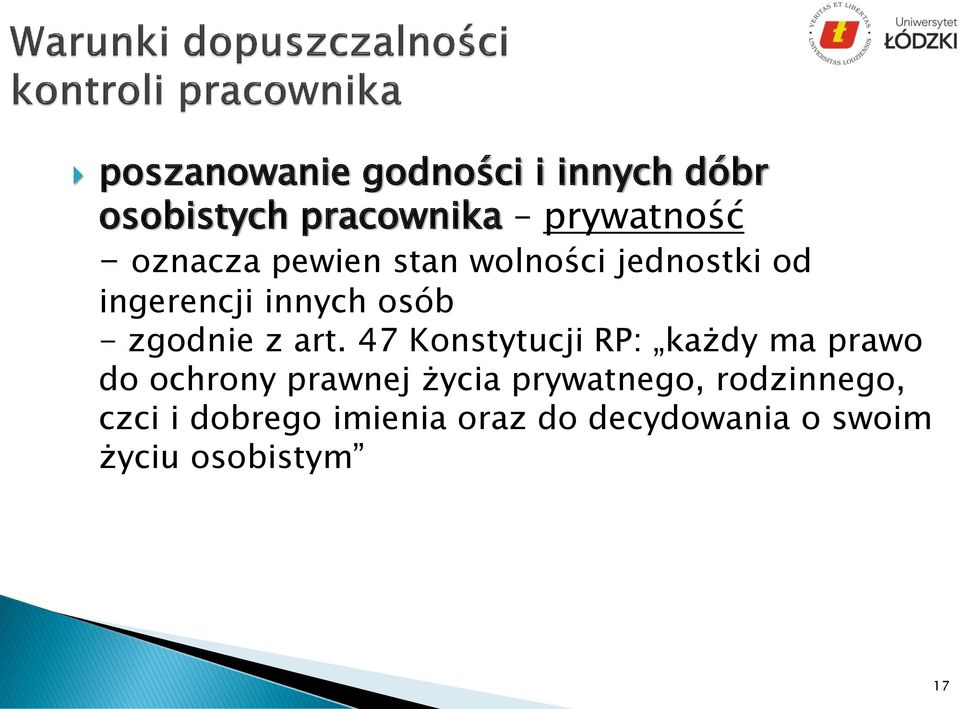 Warunki dopuszczalności kontroli pracownika

VERITAS ET LIBERTAS UNIVERSITAS LODZIENSIS
Uniwersytet ŁÓDZKI

poszanowanie godności i innych dóbr osobistych pracownika – prywatność
- oznacza pewien stan wolności jednostki od ingerencji innych osób
- zgodnie z art. 47 Konstytucji RP: „każdy ma prawo do ochrony prawnej życia prywatnego, rodzinnego, czci i dobrego imienia oraz do decydowania o swoim życiu osobistym”

17